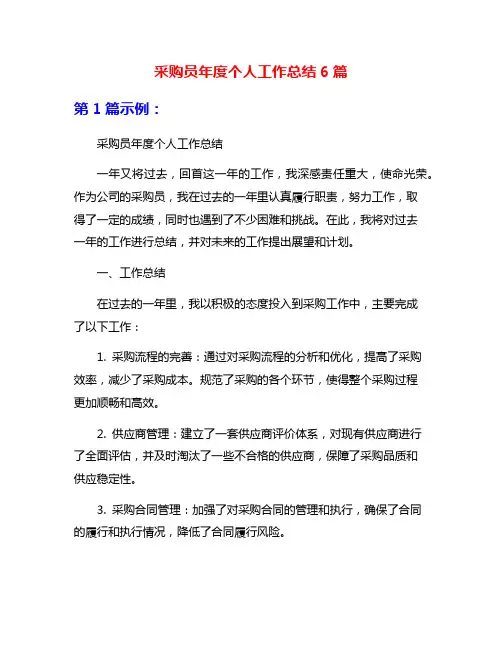 采购员年度个人工作总结 6 篇

第 1 篇示例：

采购员年度个人工作总结

一年又将过去，回首这一年的工作，我深感责任重大，使命光荣。作为公司的采购员，我在过去的一年里认真履行职责，努力工作，取得了一定的成绩，同时也遇到了不少困难和挑战。在此，我将对过去一年的工作进行总结，并对未来的工作提出展望和计划。

一、工作总结

在过去的一年里，我以积极的态度投入到采购工作中，主要完成了以下工作：

1. 采购流程的完善：通过对采购流程的分析和优化，提高了采购效率，减少了采购成本。规范了采购的各个环节，使得整个采购过程更加顺畅和高效。

2. 供应商管理：建立了一套供应商评价体系，对现有供应商进行了全面评估，并及时淘汰了一些不合格的供应商，保障了采购品质和供应稳定性。

3. 采购合同管理：加强了对采购合同的管理和执行，确保了合同的履行和执行情况，降低了合同履行风险。